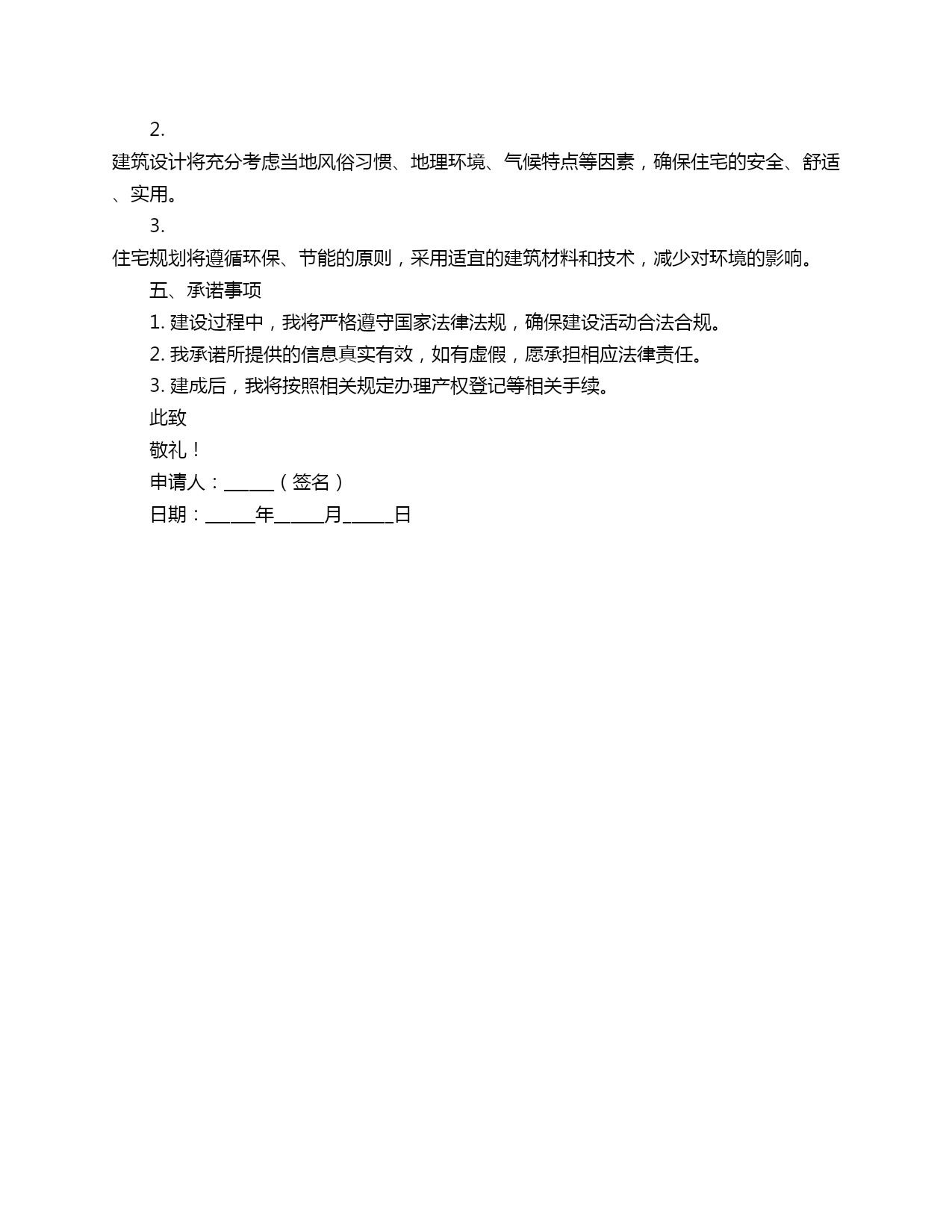 2. 建筑设计将充分考虑当地风俗习惯、地理环境、气候特点等因素，确保住宅的安全、舒适、实用。

3. 住宅规划将遵循环保、节能的原则，采用适宜的建筑材料和技术，减少对环境的影响。

五、承诺事项

1. 建设过程中，我将严格遵守国家法律法规，确保建设活动合法合规。

2. 我承诺所提供的信息真实有效，如有虚假，愿承担相应法律责任。

3. 建成后，我将按照相关规定办理产权登记等相关手续。

此致

敬礼！

申请人：_____（签名）

日期：_____年_____月_____日